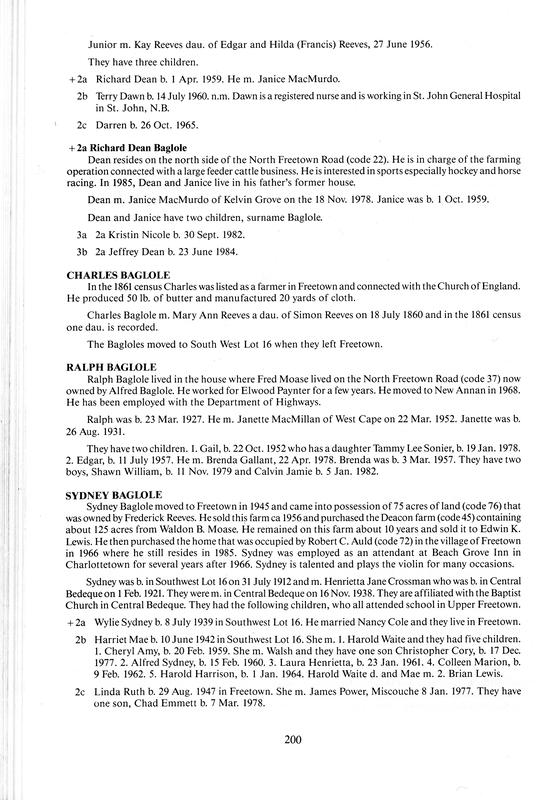 Junior m. Kay Reeves dau. of Edgar and Hilda (Francis) Reeves, 27 June 1956.

They have three children.

+2a Richard Dean b. 1 Apr. 1959. He m. Janice MacMurdo.

2b Terry Dawn b. 14 July 1960. n.m. Dawn is a registered nurse and is working in St. John General Hospital in St. John, N.B.

2c Darren b. 26 Oct. 1965.

+2a Richard Dean Baglole
Dean resides on the north side of the North Freetown Road (code 22). He is in charge of the farming operation connected with a large feeder cattle business. He is interested in sports especially hockey and horse racing. In 1985, Dean and Janice live in his father's former house.

Dean m. Janice MacMurdo of Kelvin Grove on the 18 Nov. 1978. Janice was b. 1 Oct. 1959.

Dean and Janice have two children, surname Baglole.

3a 2a Kristin Nicole b. 30 Sept. 1982.

3b 2a Jeffrey Dean b. 23 June 1984.

CHARLES BAGLOLE
In the 1861 census Charles was listed as a farmer in Freetown and connected with the Church of England. He produced 50 lb. of butter and manufactured 20 yards of cloth.

Charles Baglole m. Mary Ann Reeves a dau. of Simon Reeves on 18 July 1860 and in the 1861 census one dau. is recorded.

The Bagloles moved to South West Lot 16 when they left Freetown.

RALPH BAGLOLE
Ralph Baglole lived in the house where Fred Moase lived on the North Freetown Road (code 37) now owned by Alfred Baglole. He worked for Elwood Paynter for a few years. He moved to New Annan in 1968. He has been employed with the Department of Highways.

Ralph was b. 23 Mar. 1927. He m. Janette MacMillan of West Cape on 22 Mar. 1952. Janette was b. 26 Aug. 1931.

They have two children. 1. Gail, b. 22 Oct. 1952 who has a daughter Tammy Lee Sonier, b. 19 Jan. 1978. 2. Edgar, b. 11 July 1957. He m. Brenda Gallant, 22 Apr. 1978. Brenda was b. 3 Mar. 1957. They have two boys, Shawn William, b. 11 Nov. 1979 and Calvin Jamie b. 5 Jan. 1982.

SYDNEY BAGLOLE
Sydney Baglole moved to Freetown in 1945 and came into possession of 75 acres of land (code 76) that was owned by Frederick Reeves. He sold this farm ca 1956 and purchased the Deacon farm (code 45) containing about 125 acres from Waldon B. Moase. He remained on this farm about 10 years and sold it to Edwin K. Lewis. He then purchased the home that was occupied by Robert C. Auld (code 72) in the village of Freetown in 1966 where he still resides in 1985. Sydney was employed as an attendant at Beach Grove Inn in Charlottetown for several years after 1966. Sydney is talented and plays the violin for many occasions.

Sydney was b. in Southwest Lot 16 on 31 July 1912 and m. Henrietta Jane Crossman who was b. in Central Bedeque on 1 Feb. 1921. They were m. in Central Bedeque on 16 Nov. 1938. They are affiliated with the Baptist Church in Central Bedeque. They had the following children, who all attended school in Upper Freetown.

+2a Wylie Sydney b. 8 July 1939 in Southwest Lot 16. He married Nancy Cole and they live in Freetown.

2b Harriet Mae b. 10 June 1942 in Southwest Lot 16. She m. 1. Harold Waite and they had five children. 1. Cheryl Amy, b. 20 Feb. 1959. She m. Walsh and they have one son Christopher Cory, b. 17 Dec. 1977. 2. Alfred Sydney, b. 15 Feb. 1960. 3. Laura Henrietta, b. 23 Jan. 1961. 4. Colleen Marion, b. 9 Feb. 1962. 5. Harold Harrison, b. 1 Jan. 1964. Harold Waite d. and Mae m. 2. Brian Lewis.

2c Linda Ruth b. 29 Aug. 1947 in Freetown. She m. James Power, Miscouche 8 Jan. 1977. They have one son, Chad Emmett b. 7 Mar. 1978.

200